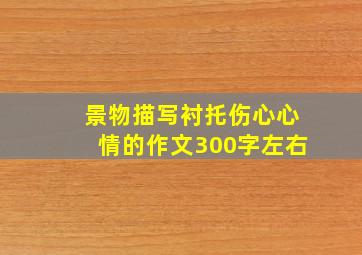 景物描写衬托伤心心情的作文300字左右